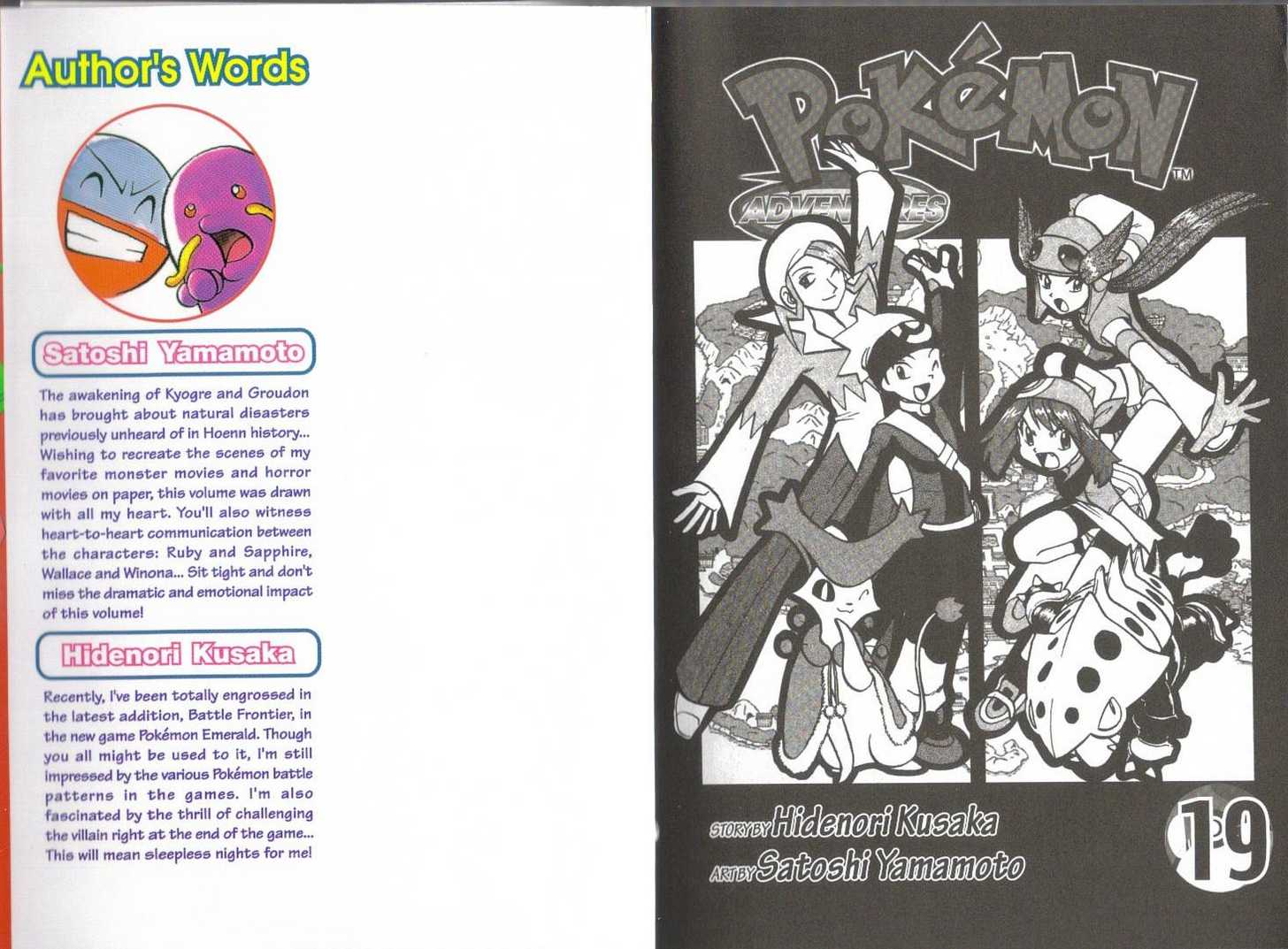 Author's Words

Satoshi Yamamoto

The awakening of Kyogre and Groudon has brought about natural disasters previously unheard of in Hoenn history... Wishing to recreate the scenes of my favorite monster movies and horror movies on paper, this volume was drawn with all my heart. You'll also witness heart-to-heart communication between the characters: Ruby and Sapphire, Wallace and Winona... Sit tight and don't miss the dramatic and emotional impact of this volume!

Hidenori Kusaka

Recently, I've been totally engrossed in the latest addition, Battle Frontier, in the new game Pokémon Emerald. Though you all might be used to it, I'm still impressed by the various Pokémon battle patterns in the games. I'm also fascinated by the thrill of challenging the villain right at the end of the game... This will mean sleepless nights for me!

POKéMON™

ADVENTURES

STORY BY Hidenori Kusaka
ART BY Satoshi Yamamoto

19